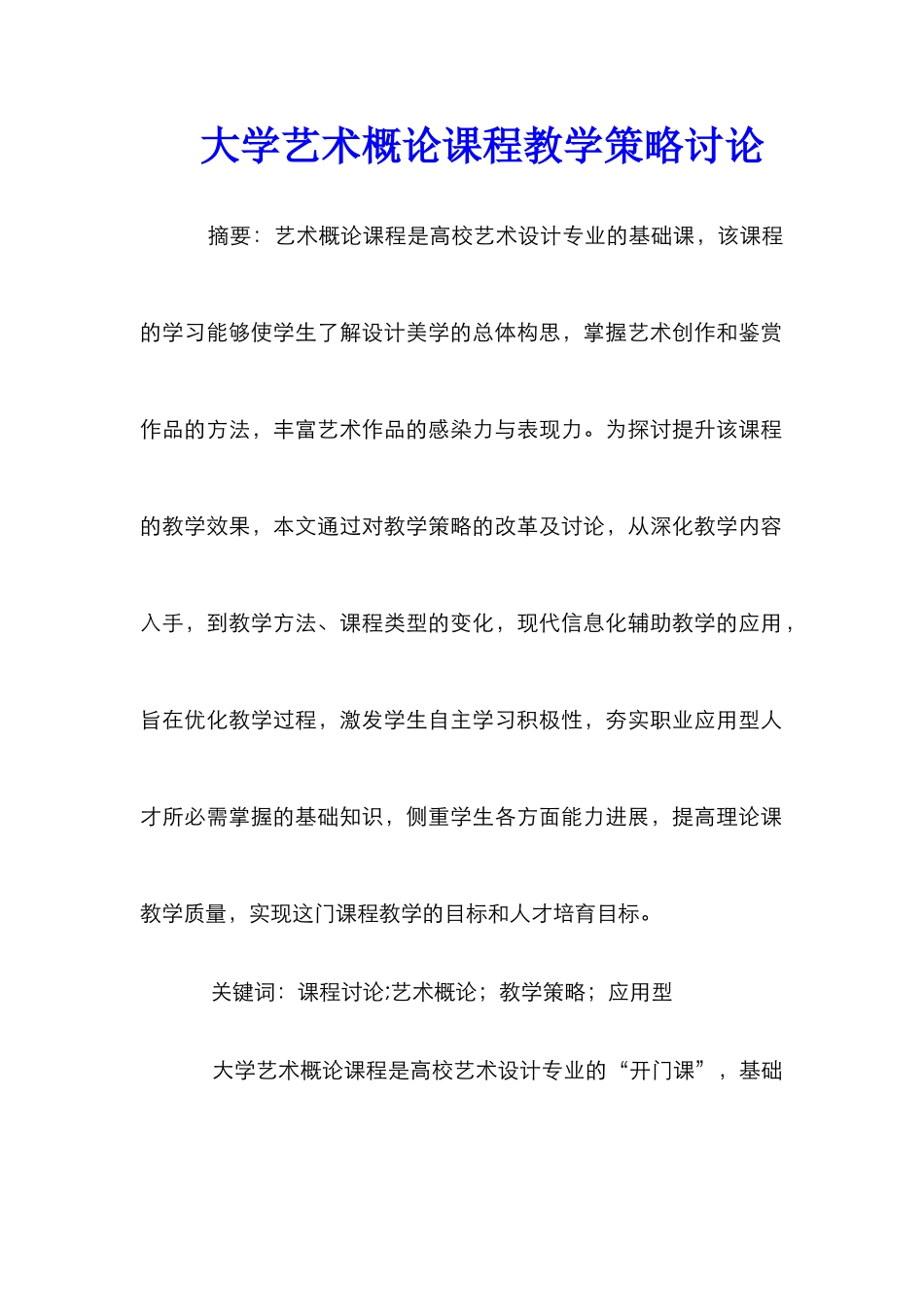 大学艺术概论课程教学策略讨论

摘要：艺术概论课程是高校艺术设计专业的基础课，该课程的学习能够使学生了解设计美学的总体构思，掌握艺术创作和鉴赏作品的方法，丰富艺术作品的感染力与表现力。为探讨提升该课程的教学效果，本文通过对教学策略的改革及讨论，从深化教学内容入手，到教学方法、课程类型的变化，现代信息化辅助教学的应用，旨在优化教学过程，激发学生自主学习积极性，夯实职业应用型人才所必需掌握的基础知识，侧重学生各方面能力进展，提高理论课教学质量，实现这门课程教学的目标和人才培育目标。

关键词：课程讨论;艺术概论；教学策略；应用型

大学艺术概论课程是高校艺术设计专业的“开门课”，基础